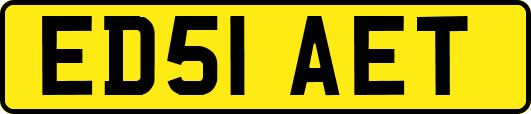 ED51 AET